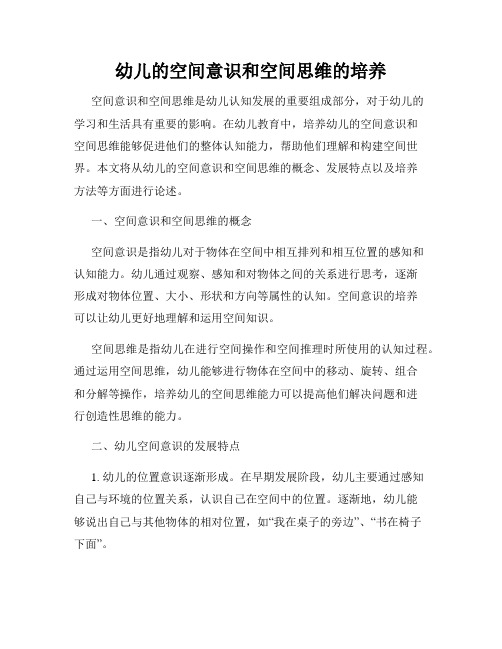 幼儿的空间意识和空间思维的培养

空间意识和空间思维是幼儿认知发展的重要组成部分，对于幼儿的学习和生活具有重要的影响。在幼儿教育中，培养幼儿的空间意识和空间思维能够促进他们的整体认知能力，帮助他们理解和构建空间世界。本文将从幼儿的空间意识和空间思维的概念、发展特点以及培养方法等方面进行论述。

一、空间意识和空间思维的概念

空间意识是指幼儿对于物体在空间中相互排列和相互位置的感知和认知能力。幼儿通过观察、感知和对物体之间的关系进行思考，逐渐形成对物体位置、大小、形状和方向等属性的认知。空间意识的培养可以让幼儿更好地理解和运用空间知识。

空间思维是指幼儿在进行空间操作和空间推理时所使用的认知过程。通过运用空间思维，幼儿能够进行物体在空间中的移动、旋转、组合和分解等操作，培养幼儿的空间思维能力可以提高他们解决问题和进行创造性思维的能力。

二、幼儿空间意识的发展特点

1. 幼儿的位置意识逐渐形成。在早期发展阶段，幼儿主要通过感知自己与环境的位置关系，认识自己在空间中的位置。逐渐地，幼儿能够说出自己与其他物体的相对位置，如“我在桌子的旁边”、“书在椅子下面”。